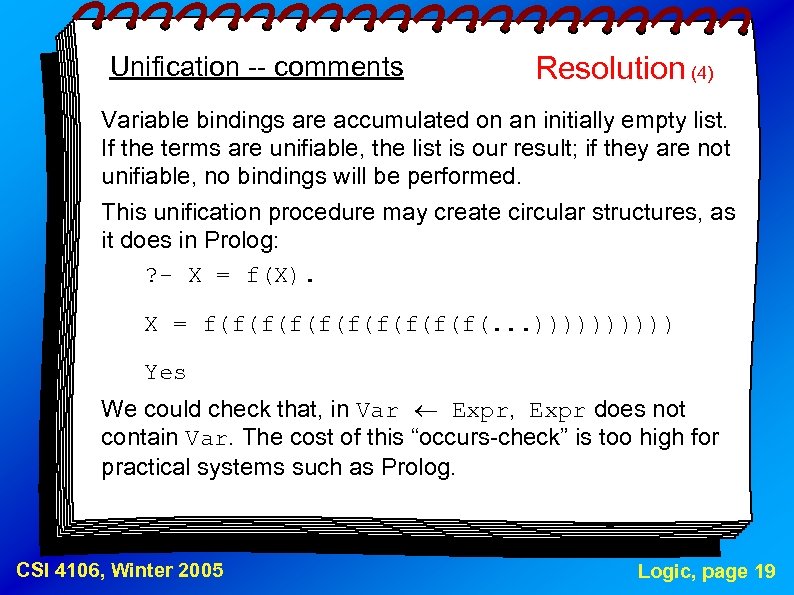 Unification -- comments

Resolution (4)

Variable bindings are accumulated on an initially empty list. If the terms are unifiable, the list is our result; if they are not unifiable, no bindings will be performed.

This unification procedure may create circular structures, as it does in Prolog:

?- X = f(X).

X = f(f(f(f(f(f(f(f(f(f(...))))))))))

Yes

We could check that, in Var $\leftarrow$ Expr, Expr does not contain Var. The cost of this “occurs-check” is too high for practical systems such as Prolog.

CSI 4106, Winter 2005

Logic, page 19